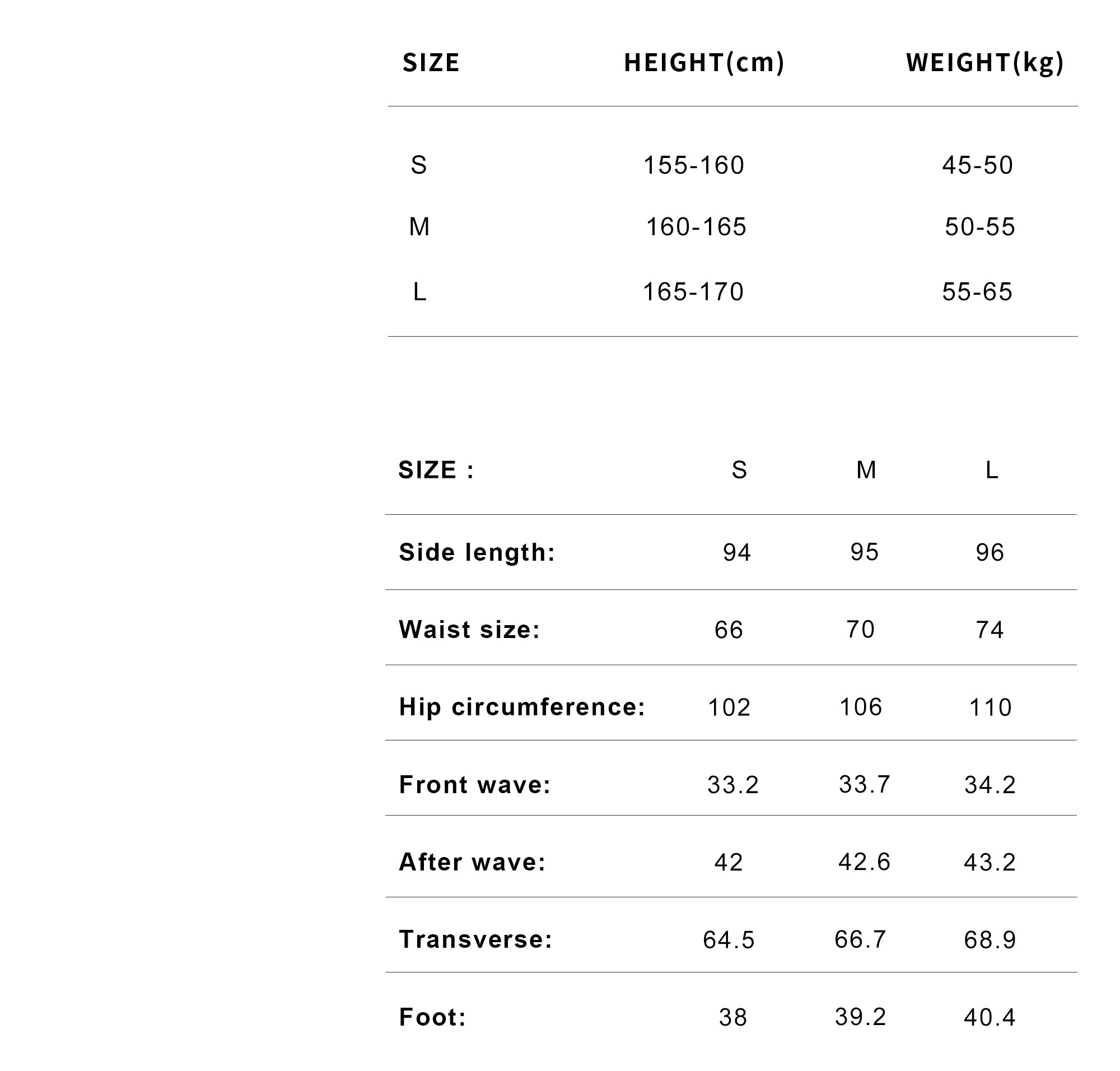 | SIZE | HEIGHT(cm) | WEIGHT(kg) |
|---|---|---|
| S | 155-160 | 45-50 |
| M | 160-165 | 50-55 |
| L | 165-170 | 55-65 |

| SIZE : | S | M | L |
|---|---|---|---|
| Side length: | 94 | 95 | 96 |
| Waist size: | 66 | 70 | 74 |
| Hip circumference: | 102 | 106 | 110 |
| Front wave: | 33.2 | 33.7 | 34.2 |
| After wave: | 42 | 42.6 | 43.2 |
| Transverse: | 64.5 | 66.7 | 68.9 |
| Foot: | 38 | 39.2 | 40.4 |